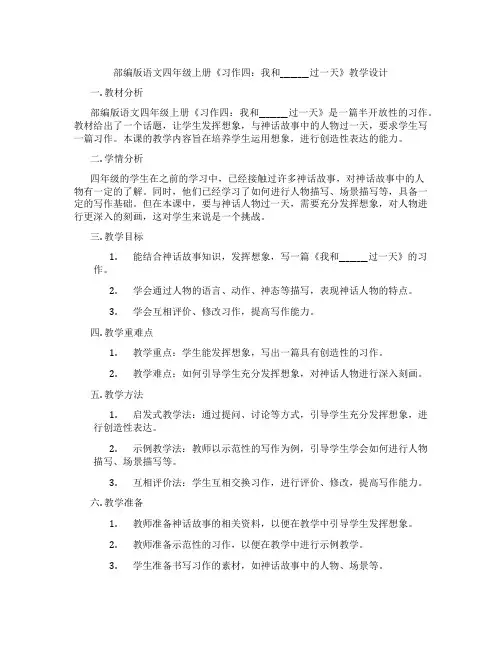 部编版语文四年级上册《习作四：我和______过一天》教学设计

一. 教材分析

部编版语文四年级上册《习作四：我和______过一天》是一篇半开放性的习作。教材给出了一个话题，让学生发挥想象，与神话故事中的人物过一天，要求学生写一篇习作。本课的教学内容旨在培养学生运用想象，进行创造性表达的能力。

二. 学情分析

四年级的学生在之前的学习中，已经接触过许多神话故事，对神话故事中的人物有一定的了解。同时，他们已经学习了如何进行人物描写、场景描写等，具备一定的写作基础。但在本课中，要与神话人物过一天，需要充分发挥想象，对人物进行更深入的刻画，这对学生来说是一个挑战。

三. 教学目标

1. 能结合神话故事知识，发挥想象，写一篇《我和______过一天》的习作。

2. 学会通过人物的语言、动作、神态等描写，表现神话人物的特点。

3. 学会互相评价、修改习作，提高写作能力。

四. 教学重难点

1. 教学重点：学生能发挥想象，写出一篇具有创造性的习作。

2. 教学难点：如何引导学生充分发挥想象，对神话人物进行深入刻画。

五. 教学方法

1. 启发式教学法：通过提问、讨论等方式，引导学生充分发挥想象，进行创造性表达。

2. 示例教学法：教师以示范性的写作为例，引导学生学会如何进行人物描写、场景描写等。

3. 互相评价法：学生互相交换习作，进行评价、修改，提高写作能力。

六. 教学准备

1. 教师准备神话故事的相关资料，以便在教学中引导学生发挥想象。

2. 教师准备示范性的习作，以便在教学中进行示例教学。

3. 学生准备书写习作的素材，如神话故事中的人物、场景等。